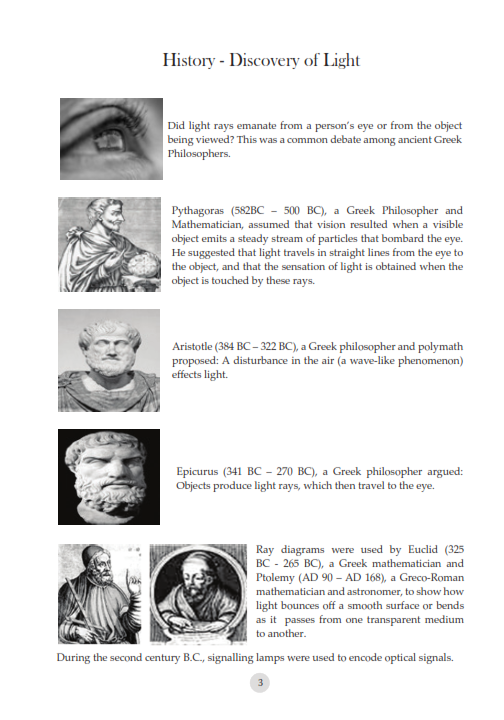 History - Discovery of Light

Did light rays emanate from a person's eye or from the object being viewed? This was a common debate among ancient Greek Philosophers.

Pythagoras (582BC – 500 BC), a Greek Philosopher and Mathematician, assumed that vision resulted when a visible object emits a steady stream of particles that bombard the eye. He suggested that light travels in straight lines from the eye to the object, and that the sensation of light is obtained when the object is touched by these rays.

Aristotle (384 BC – 322 BC), a Greek philosopher and polymath proposed: A disturbance in the air (a wave-like phenomenon) effects light.

Epicurus (341 BC – 270 BC), a Greek philosopher argued: Objects produce light rays, which then travel to the eye.

Ray diagrams were used by Euclid (325 BC - 265 BC), a Greek mathematician and Ptolemy (AD 90 – AD 168), a Greco-Roman mathematician and astronomer, to show how light bounces off a smooth surface or bends as it passes from one transparent medium to another.

During the second century B.C., signalling lamps were used to encode optical signals.

3